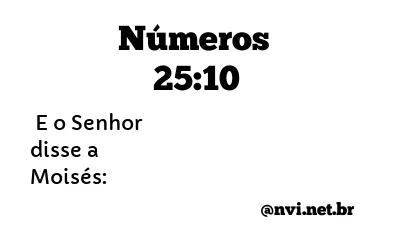 Números
25:10

E o Senhor disse a Moisés:

@nvi.net.br